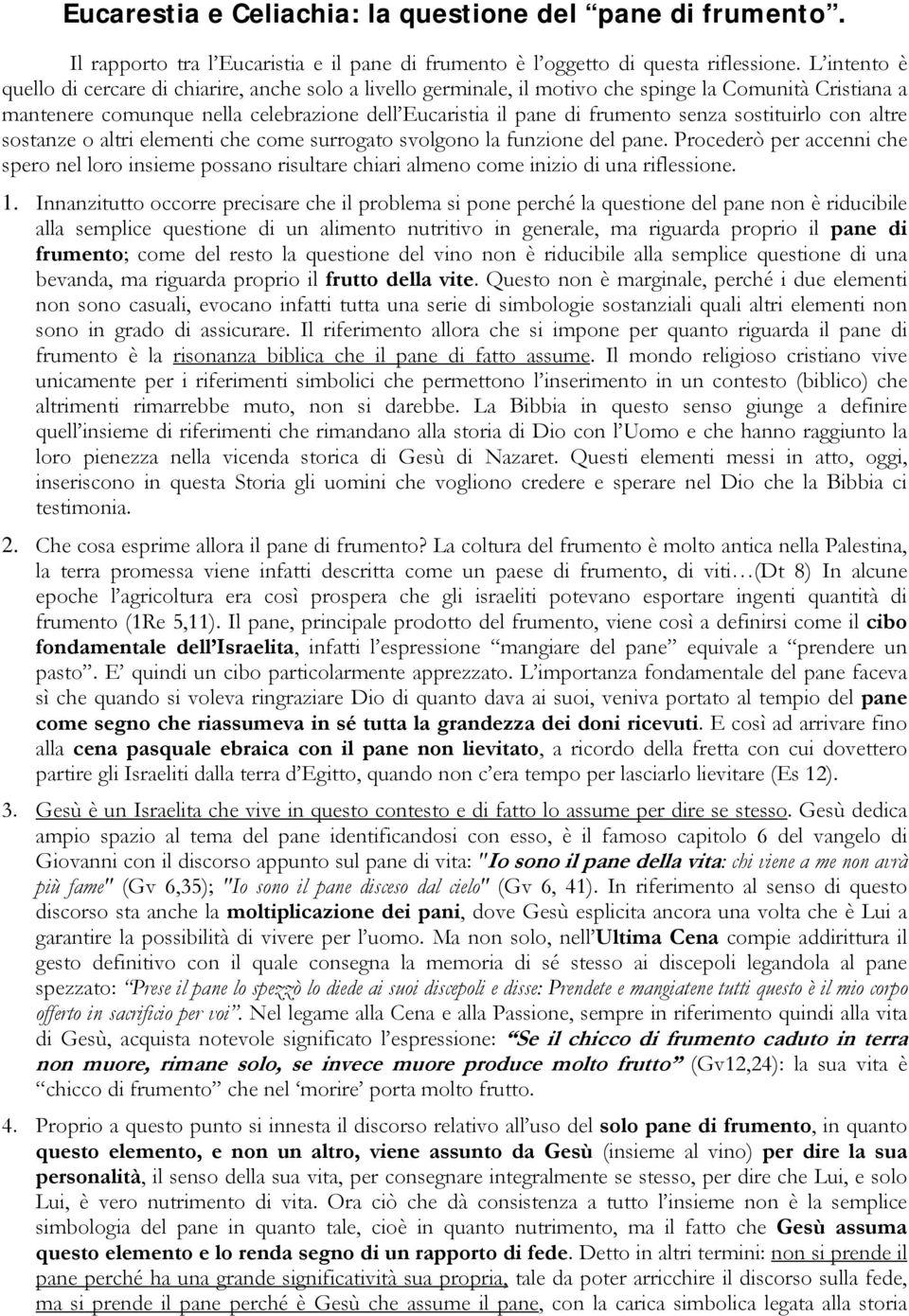 Eucarestia e Celiachia: la questione del “pane di frumento”.

Il rapporto tra l’Eucaristia e il pane di frumento è l’oggetto di questa riflessione. L’intento è quello di cercare di chiarire, anche solo a livello germinale, il motivo che spinge la Comunità Cristiana a mantenere comunque nella celebrazione dell’Eucaristia il pane di frumento senza sostituirlo con altre sostanze o altri elementi che come surrogato svolgono la funzione del pane. Procederò per accenni che spero nel loro insieme possano risultare chiari almeno come inizio di una riflessione.

1. Innanzitutto occorre precisare che il problema si pone perché la questione del pane non è riducibile alla semplice questione di un alimento nutritivo in generale, ma riguarda proprio il pane di frumento; come del resto la questione del vino non è riducibile alla semplice questione di una bevanda, ma riguarda proprio il frutto della vite. Questo non è marginale, perché i due elementi non sono casuali, evocano infatti tutta una serie di simbologie sostanziali quali altri elementi non sono in grado di assicurare. Il riferimento allora che si impone per quanto riguarda il pane di frumento è la risonanza biblica che il pane di fatto assume. Il mondo religioso cristiano vive unicamente per i riferimenti simbolici che permettono l’inserimento in un contesto (biblico) che altrimenti rimarrebbe muto, non si darebbe. La Bibbia in questo senso giunge a definire quell’insieme di riferimenti che rimandano alla storia di Dio con l’Uomo e che hanno raggiunto la loro pienezza nella vicenda storica di Gesù di Nazaret. Questi elementi messi in atto, oggi, inseriscono in questa Storia gli uomini che vogliono credere e sperare nel Dio che la Bibbia ci testimonia.

2. Che cosa esprime allora il pane di frumento? La coltura del frumento è molto antica nella Palestina, la terra promessa viene infatti descritta come un paese di frumento, di viti…(Dt 8) In alcune epoche l’agricoltura era così prospera che gli israeliti potevano esportare ingenti quantità di frumento (1Re 5,11). Il pane, principale prodotto del frumento, viene così a definirsi come il cibo fondamentale dell’Israelita, infatti l’espressione “mangiare del pane” equivale a “prendere un pasto”. E’ quindi un cibo particolarmente apprezzato. L’importanza fondamentale del pane faceva sì che quando si voleva ringraziare Dio di quanto dava ai suoi, veniva portato al tempio del pane come segno che riassumeva in sé tutta la grandezza dei doni ricevuti. E così ad arrivare fino alla cena pasquale ebraica con il pane non lievitato, a ricordo della fretta con cui dovettero partire gli Israeliti dalla terra d’Egitto, quando non c’era tempo per lasciarlo lievitare (Es 12).

3. Gesù è un Israelita che vive in questo contesto e di fatto lo assume per dire se stesso. Gesù dedica ampio spazio al tema del pane identificandosi con esso, è il famoso capitolo 6 del vangelo di Giovanni con il discorso appunto sul pane di vita: "Io sono il pane della vita: chi viene a me non avrà più fame" (Gv 6,35); "Io sono il pane disceso dal cielo" (Gv 6, 41). In riferimento al senso di questo discorso sta anche la moltiplicazione dei pani, dove Gesù esplicita ancora una volta che è Lui a garantire la possibilità di vivere per l’uomo. Ma non solo, nell’Ultima Cena compie addirittura il gesto definitivo con il quale consegna la memoria di sé stesso ai discepoli legandola al pane spezzato: “Prese il pane lo spezzò lo diede ai suoi discepoli e disse: Prendete e mangiatene tutti questo è il mio corpo offerto in sacrificio per voi”. Nel legame alla Cena e alla Passione, sempre in riferimento quindi alla vita di Gesù, acquista notevole significato l’espressione: “Se il chicco di frumento caduto in terra non muore, rimane solo, se invece muore produce molto frutto” (Gv12,24): la sua vita è “chicco di frumento” che nel ‘morire’ porta molto frutto.

4. Proprio a questo punto si innesta il discorso relativo all’uso del solo pane di frumento, in quanto questo elemento, e non un altro, viene assunto da Gesù (insieme al vino) per dire la sua personalità, il senso della sua vita, per consegnare integralmente se stesso, per dire che Lui, e solo Lui, è vero nutrimento di vita. Ora ciò che dà consistenza a tutto l’insieme non è la semplice simbologia del pane in quanto tale, cioè in quanto nutrimento, ma il fatto che Gesù assuma questo elemento e lo renda segno di un rapporto di fede. Detto in altri termini: non si prende il pane perché ha una grande significatività sua propria, tale da poter arricchire il discorso sulla fede, ma si prende il pane perché è Gesù che assume il pane, con la carica simbolica legata alla storia